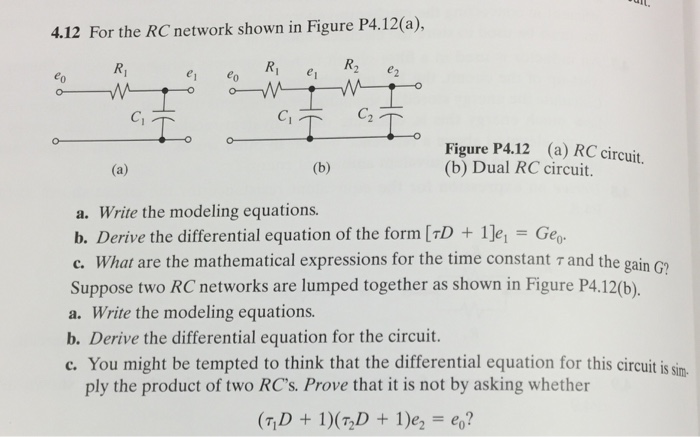 4.12 For the $RC$ network shown in Figure P4.12(a),

$e_0$ $R_1$ $e_1$ $C_1$

(a)

$e_0$ $R_1$ $e_1$ $R_2$ $e_2$ $C_1$ $C_2$

(b)

Figure P4.12 (a) $RC$ circuit. (b) Dual $RC$ circuit.

a. Write the modeling equations.

b. Derive the differential equation of the form $[\tau D + 1]e_1 = Ge_0$.

c. What are the mathematical expressions for the time constant $\tau$ and the gain $G$?

Suppose two $RC$ networks are lumped together as shown in Figure P4.12(b).

a. Write the modeling equations.

b. Derive the differential equation for the circuit.

c. You might be tempted to think that the differential equation for this circuit is simply the product of two $RC$'s. Prove that it is not by asking whether

$(\tau_1 D + 1)(\tau_2 D + 1)e_2 = e_0$?